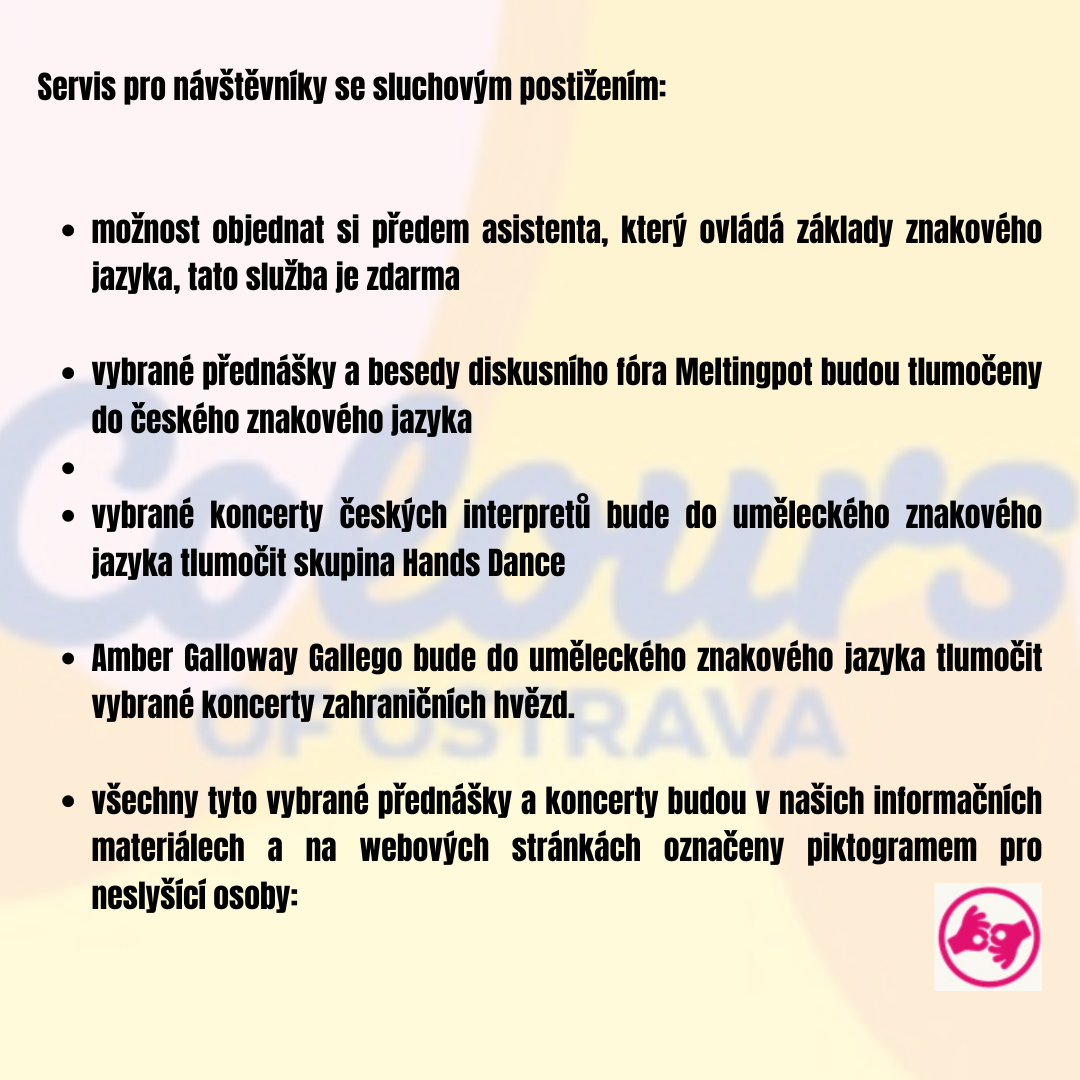 Servis pro návštěvníky se sluchovým postižením:

- možnost objednat si předem asistenta, který ovládá základy znakového jazyka, tato služba je zdarma

- vybrané přednášky a besedy diskusního fóra Meltingpot budou tlumočeny do českého znakového jazyka
- 
- vybrané koncerty českých interpretů bude do uměleckého znakového jazyka tlumočit skupina Hands Dance

- Amber Galloway Gallego bude do uměleckého znakového jazyka tlumočit vybrané koncerty zahraničních hvězd.

- všechny tyto vybrané přednášky a koncerty budou v našich informačních materiálech a na webových stránkách označeny piktogramem pro neslyšící osoby:

Colours OF OSTRAVA